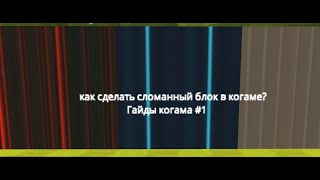 как сделать сломанный блок в когаме?
Гайды когама #1